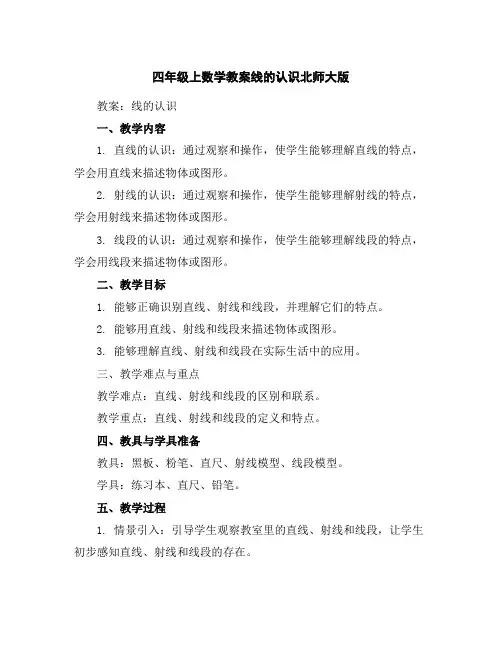 四年级上数学教案线的认识北师大版

教案：线的认识

一、教学内容

1. 直线的认识：通过观察和操作，使学生能够理解直线的特点，学会用直线来描述物体或图形。

2. 射线的认识：通过观察和操作，使学生能够理解射线的特点，学会用射线来描述物体或图形。

3. 线段的认识：通过观察和操作，使学生能够理解线段的特点，学会用线段来描述物体或图形。

二、教学目标

1. 能够正确识别直线、射线和线段，并理解它们的特点。

2. 能够用直线、射线和线段来描述物体或图形。

3. 能够理解直线、射线和线段在实际生活中的应用。

三、教学难点与重点

教学难点：直线、射线和线段的区别和联系。

教学重点：直线、射线和线段的定义和特点。

四、教具与学具准备

教具：黑板、粉笔、直尺、射线模型、线段模型。

学具：练习本、直尺、铅笔。

五、教学过程

1. 情景引入：引导学生观察教室里的直线、射线和线段，让学生初步感知直线、射线和线段的存在。